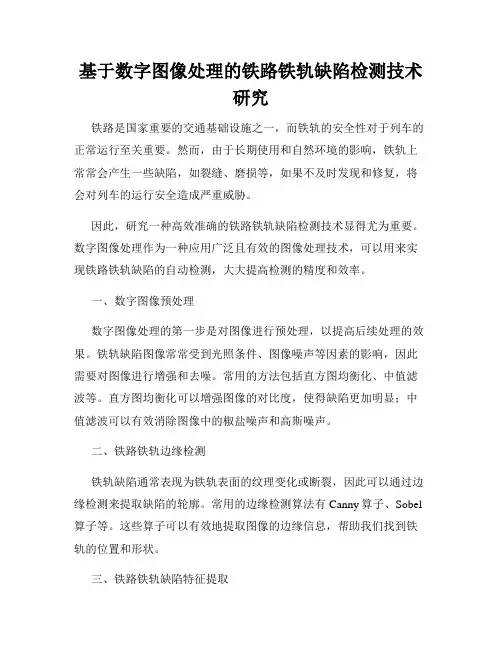 基于数字图像处理的铁路铁轨缺陷检测技术研究

铁路是国家重要的交通基础设施之一，而铁轨的安全性对于列车的正常运行至关重要。然而，由于长期使用和自然环境的影响，铁轨上常常会产生一些缺陷，如裂缝、磨损等，如果不及时发现和修复，将会对列车的运行安全造成严重威胁。

因此，研究一种高效准确的铁路铁轨缺陷检测技术显得尤为重要。数字图像处理作为一种应用广泛且有效的图像处理技术，可以用来实现铁路铁轨缺陷的自动检测，大大提高检测的精度和效率。

一、数字图像预处理

数字图像处理的第一步是对图像进行预处理，以提高后续处理的效果。铁轨缺陷图像常常受到光照条件、图像噪声等因素的影响，因此需要对图像进行增强和去噪。常用的方法包括直方图均衡化、中值滤波等。直方图均衡化可以增强图像的对比度，使得缺陷更加明显；中值滤波可以有效消除图像中的椒盐噪声和高斯噪声。

二、铁路铁轨边缘检测

铁轨缺陷通常表现为铁轨表面的纹理变化或断裂，因此可以通过边缘检测来提取缺陷的轮廓。常用的边缘检测算法有 Canny 算子、Sobel 算子等。这些算子可以有效地提取图像的边缘信息，帮助我们找到铁轨的位置和形状。

三、铁路铁轨缺陷特征提取